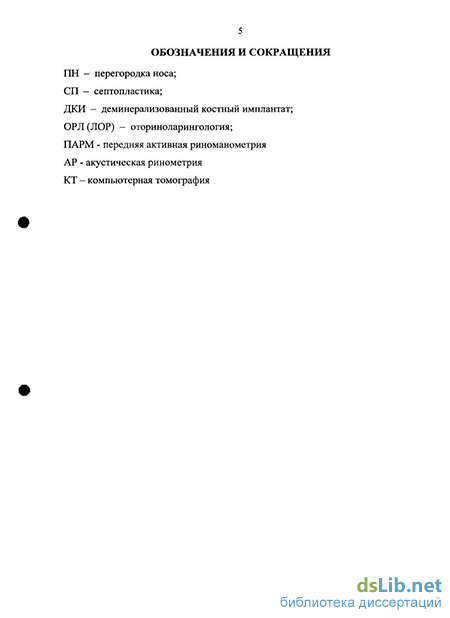 5

ОБОЗНАЧЕНИЯ И СОКРАЩЕНИЯ

ПН – перегородка носа;

СП – септопластика;

ДКИ – деминерализованный костный имплантат;

ОРЛ (ЛОР) – оториноларингология;

ПАРМ - передняя активная риноманометрия

АР - акустическая ринометрия

КТ – компьютерная томография

dsLib.net
библиотека диссертаций